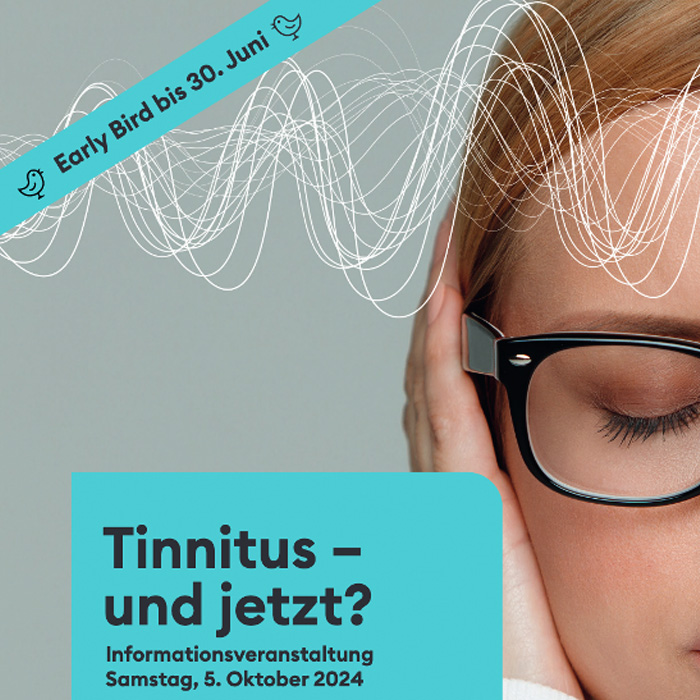 Early Bird bis 30. Juni

Tinnitus – und jetzt?

Informationsveranstaltung
Samstag, 5. Oktober 2024